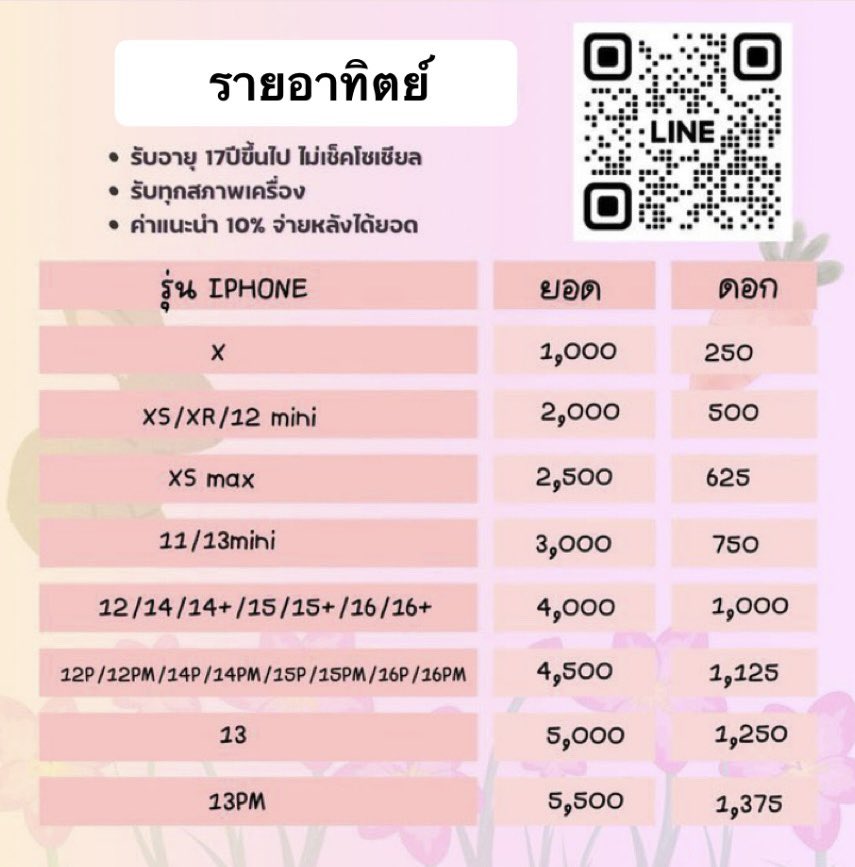 รายอาทิตย์

LINE

• รับอายุ 17ปีขึ้นไป ไม่เช็คโซเชียล
• รับทุกสภาพเครื่อง
• ค่าแนะนำ 10% จ่ายหลังได้ยอด

| รุ่น IPHONE | ยอด | ดอก |
|---|---|---|
| X | 1,000 | 250 |
| XS/XR/12 mini | 2,000 | 500 |
| XS max | 2,500 | 625 |
| 11/13mini | 3,000 | 750 |
| 12/14/14+/15/15+/16/16+ | 4,000 | 1,000 |
| 12P/12PM/14P/14PM/15P/15PM/16P/16PM | 4,500 | 1,125 |
| 13 | 5,000 | 1,250 |
| 13PM | 5,500 | 1,375 |